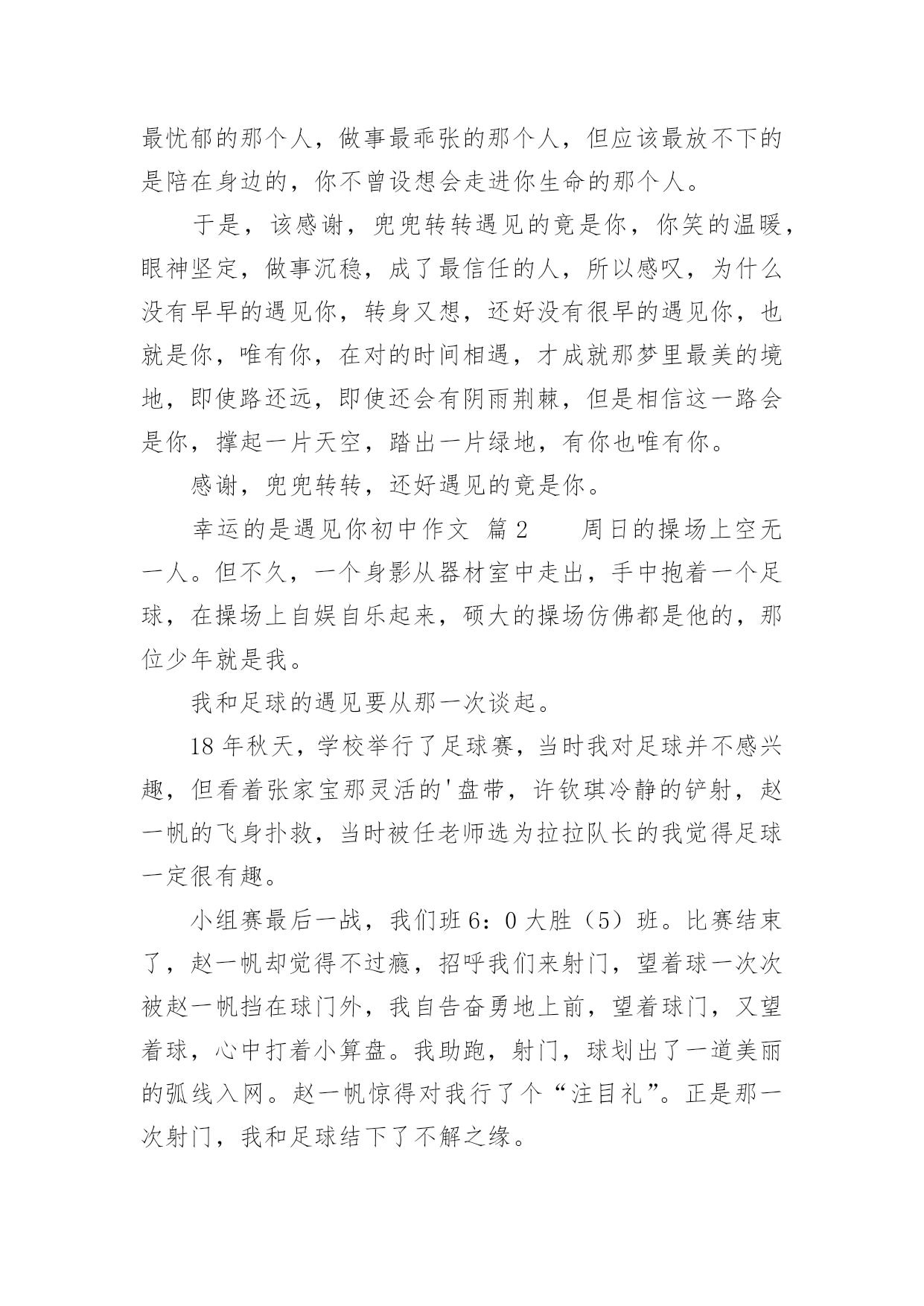 最忧郁的那个人，做事最乖张的那个人，但应该最放不下的是陪在身边的，你不曾设想会走进你生命的那个人。

于是，该感谢，兜兜转转遇见的竟是你，你笑的温暖，眼神坚定，做事沉稳，成了最信任的人，所以感叹，为什么没有早早的遇见你，转身又想，还好没有很早的遇见你，也就是你，唯有你，在对的时间相遇，才成就那梦里最美的境地，即使路还远，即使还会有阴雨荆棘，但是相信这一路会是你，撑起一片天空，踏出一片绿地，有你也唯有你。

感谢，兜兜转转，还好遇见的竟是你。

幸运的是遇见你初中作文 篇2　　周日的操场上空无一人。但不久，一个身影从器材室中走出，手中抱着一个足球，在操场上自娱自乐起来，硕大的操场仿佛都是他的，那位少年就是我。

我和足球的遇见要从那一次谈起。

18年秋天，学校举行了足球赛，当时我对足球并不感兴趣，但看着张家宝那灵活的'盘带，许钦琪冷静的铲射，赵一帆的飞身扑救，当时被任老师选为拉拉队长的我觉得足球一定很有趣。

小组赛最后一战，我们班6：0大胜（5）班。比赛结束了，赵一帆却觉得不过瘾，招呼我们来射门，望着球一次次被赵一帆挡在球门外，我自告奋勇地上前，望着球门，又望着球，心中打着小算盘。我助跑，射门，球划出了一道美丽的弧线入网。赵一帆惊得对我行了个“注目礼”。正是那一次射门，我和足球结下了不解之缘。